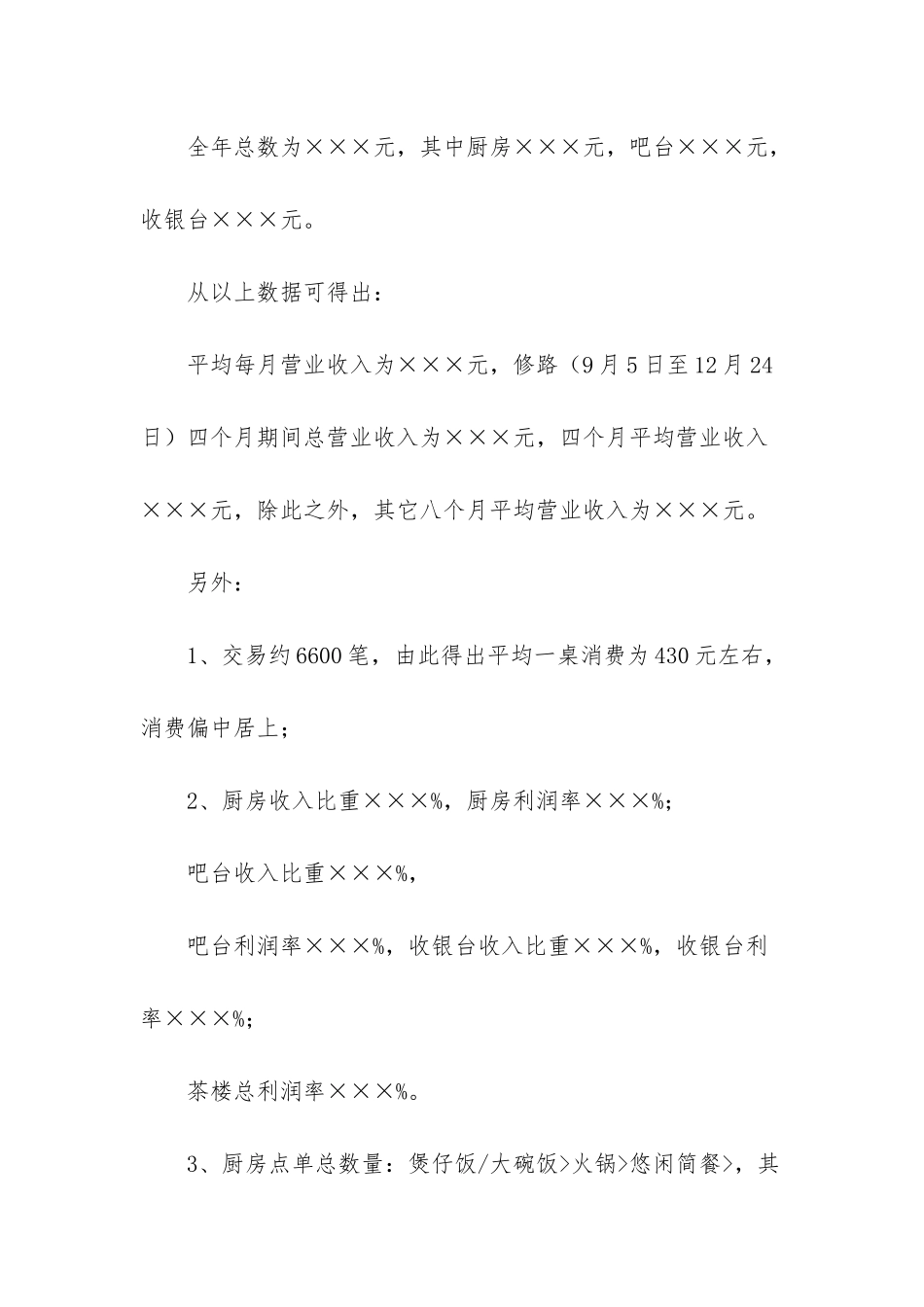 全年总数为×××元，其中厨房×××元，吧台×××元，收银台×××元。

从以上数据可得出：

平均每月营业收入为×××元，修路（9月5日至12月24日）四个月期间总营业收入为×××元，四个月平均营业收入×××元，除此之外，其它八个月平均营业收入为×××元。

另外：

1、交易约6600笔，由此得出平均一桌消费为430元左右，消费偏中居上；

2、厨房收入比重×××%，厨房利润率×××%；

吧台收入比重×××%，

吧台利润率×××%，收银台收入比重×××%，收银台利率×××%；

茶楼总利润率×××%。

3、厨房点单总数量：煲仔饭/大碗饭>火锅>悠闲简餐>，其